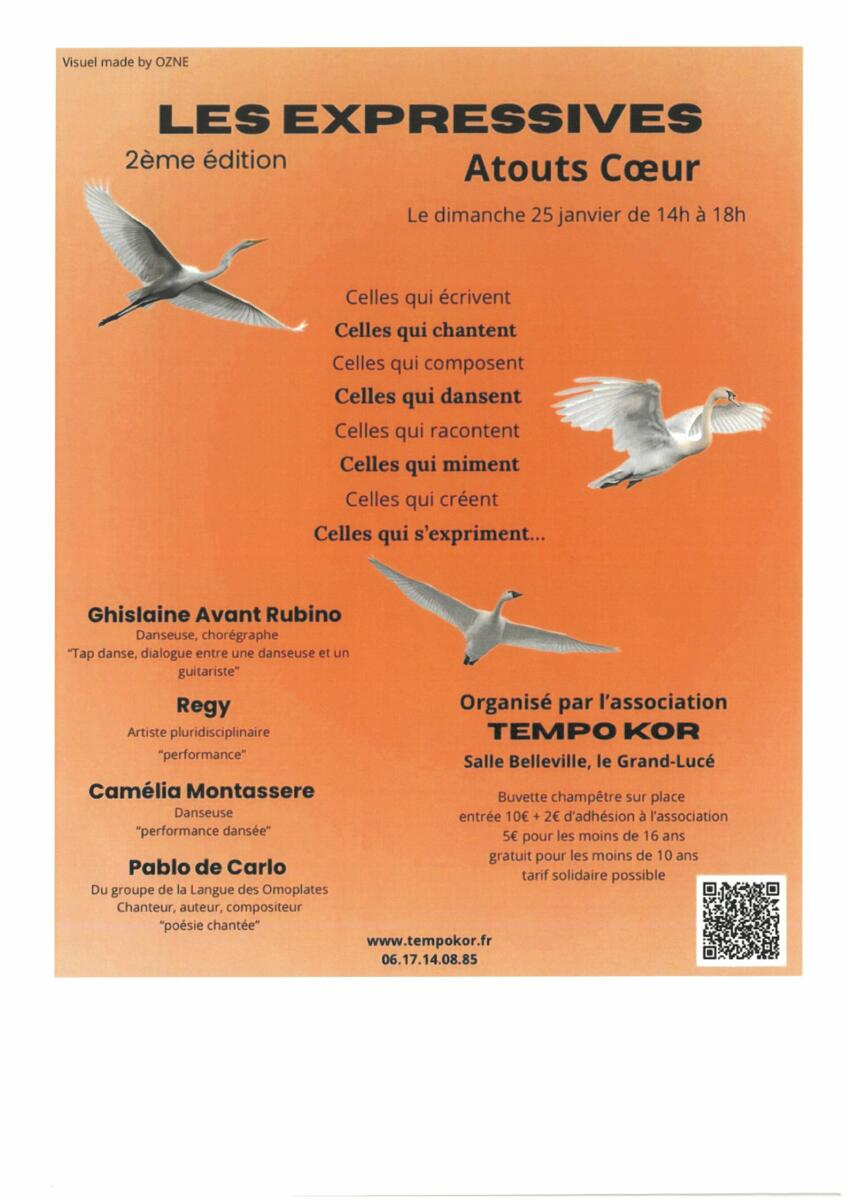 Visuel made by OZNE

LES EXPRESSIVES

2ème édition

Atouts Cœur

Le dimanche 25 janvier de 14h à 18h

Celles qui écrivent
Celles qui chantent
Celles qui composent
Celles qui dansent
Celles qui racontent
Celles qui miment
Celles qui créent
Celles qui s'expriment...

Ghislaine Avant Rubino
Danseuse, chorégraphe
"Tap danse, dialogue entre une danseuse et un guitariste"

Regy
Artiste pluridisciplinaire
"performance"

Camélia Montassere
Danseuse
"performance dansée"

Pablo de Carlo
Du groupe de la Langue des Omoplates
Chanteur, auteur, compositeur
"poésie chantée"

Organisé par l'association
TEMPO KOR
Salle Belleville, le Grand-Lucé

Buvette champêtre sur place
entrée 10€ + 2€ d'adhésion à l'association
5€ pour les moins de 16 ans
gratuit pour les moins de 10 ans
tarif solidaire possible

www.tempokor.fr
06.17.14.08.85